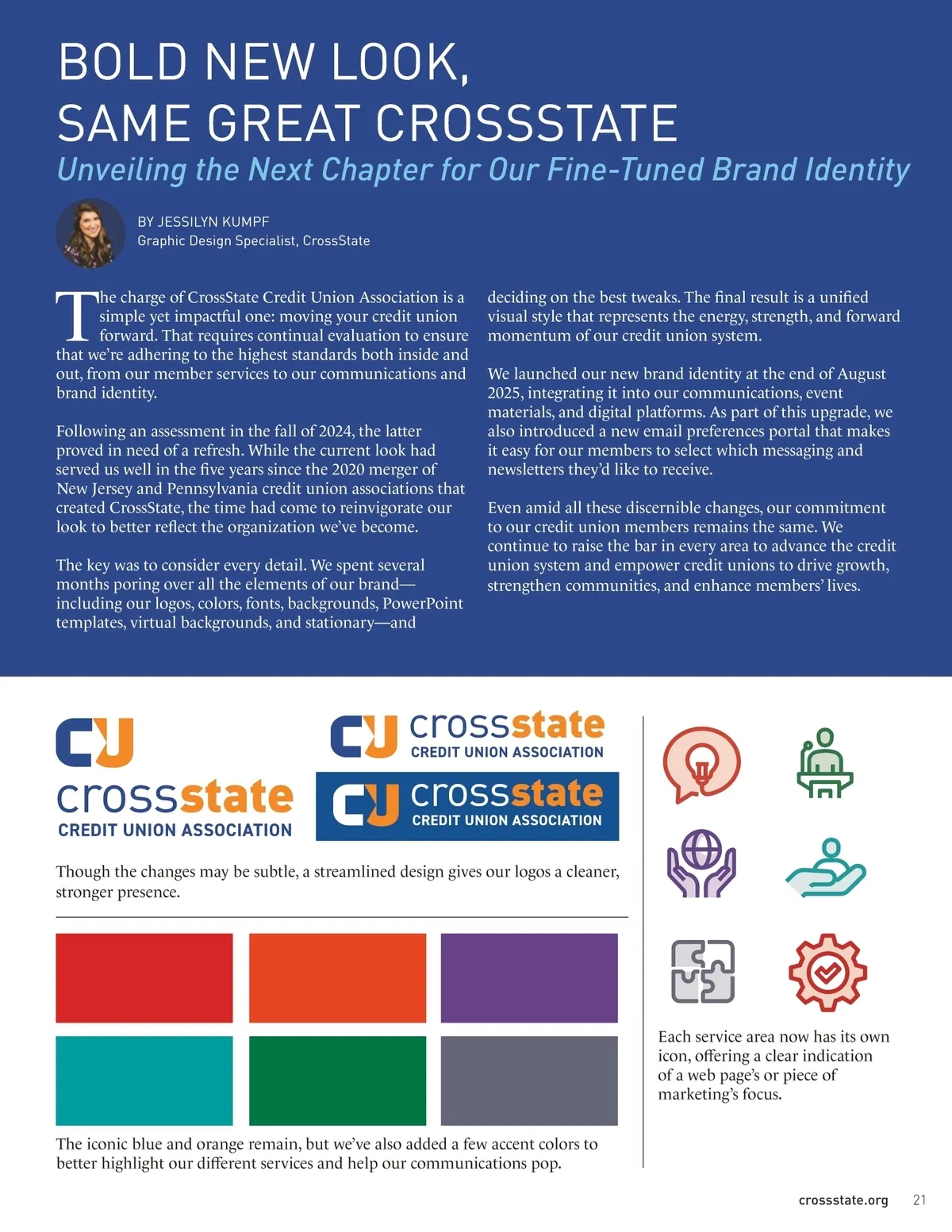 BOLD NEW LOOK, SAME GREAT CROSSSTATE

Unveiling the Next Chapter for Our Fine-Tuned Brand Identity

BY JESSILYN KUMPF
Graphic Design Specialist, CrossState

The charge of CrossState Credit Union Association is a simple yet impactful one: moving your credit union forward. That requires continual evaluation to ensure that we're adhering to the highest standards both inside and out, from our member services to our communications and brand identity.

Following an assessment in the fall of 2024, the latter proved in need of a refresh. While the current look had served us well in the five years since the 2020 merger of New Jersey and Pennsylvania credit union associations that created CrossState, the time had come to reinvigorate our look to better reflect the organization we've become.

The key was to consider every detail. We spent several months poring over all the elements of our brand—including our logos, colors, fonts, backgrounds, PowerPoint templates, virtual backgrounds, and stationary—and deciding on the best tweaks. The final result is a unified visual style that represents the energy, strength, and forward momentum of our credit union system.

We launched our new brand identity at the end of August 2025, integrating it into our communications, event materials, and digital platforms. As part of this upgrade, we also introduced a new email preferences portal that makes it easy for our members to select which messaging and newsletters they'd like to receive.

Even amid all these discernible changes, our commitment to our credit union members remains the same. We continue to raise the bar in every area to advance the credit union system and empower credit unions to drive growth, strengthen communities, and enhance members' lives.

CU crossstate CREDIT UNION ASSOCIATION

CU crossstate CREDIT UNION ASSOCIATION

CU crossstate CREDIT UNION ASSOCIATION

Though the changes may be subtle, a streamlined design gives our logos a cleaner, stronger presence.

The iconic blue and orange remain, but we've also added a few accent colors to better highlight our different services and help our communications pop.

Each service area now has its own icon, offering a clear indication of a web page's or piece of marketing's focus.

crossstate.org 21